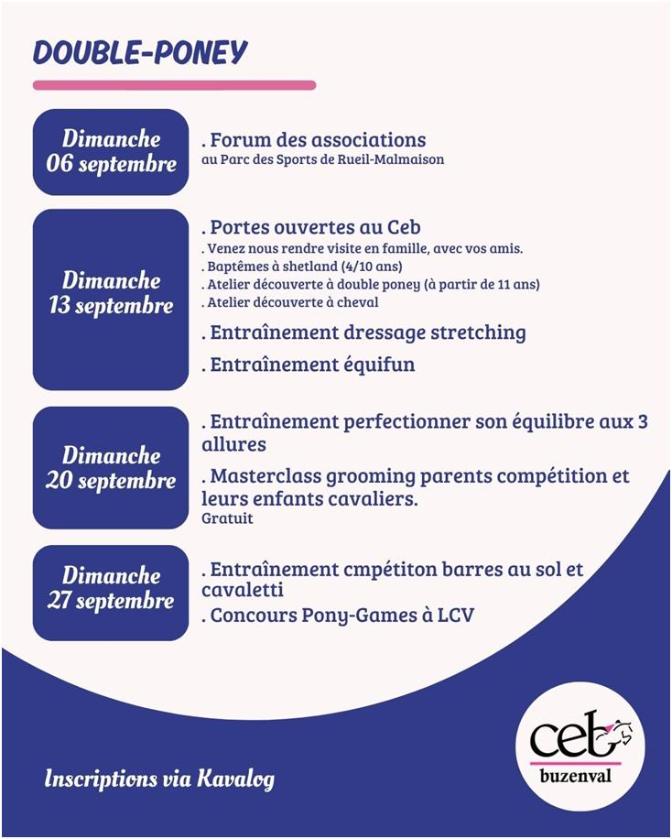 DOUBLE-PONEY

Dimanche
06 septembre

. Forum des associations
au Parc des Sports de Rueil-Malmaison

Dimanche
13 septembre

. Portes ouvertes au Ceb
. Venez nous rendre visite en famille, avec vos amis.
. Baptêmes à shetland (4/10 ans)
. Atelier découverte à double poney (à partir de 11 ans)
. Atelier découverte à cheval

. Entraînement dressage stretching

. Entraînement équifun

Dimanche
20 septembre

. Entraînement perfectionner son équilibre aux 3 allures

. Masterclass grooming parents compétition et leurs enfants cavaliers.
Gratuit

Dimanche
27 septembre

. Entraînement cmpétiton barres au sol et cavaletti

. Concours Pony-Games à LCV

Inscriptions via Kavalog

ceb
buzenval